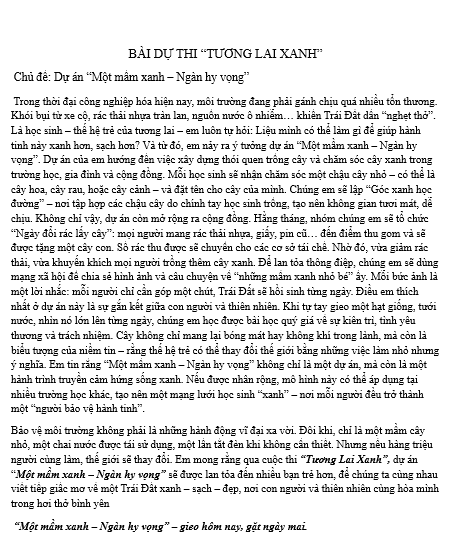 BÀI DỰ THI "TƯƠNG LAI XANH"

Chủ đề: Dự án "Một mầm xanh – Ngàn hy vọng"

Trong thời đại công nghiệp hóa hiện nay, môi trường đang phải gánh chịu quá nhiều tổn thương. Khói bụi từ xe cộ, rác thải nhựa tràn lan, nguồn nước ô nhiễm… khiến Trái Đất dần "nghẹt thở". Là học sinh – thế hệ trẻ của tương lai – em luôn tự hỏi: Liệu mình có thể làm gì để giúp hành tinh này xanh hơn, sạch hơn? Và từ đó, em nảy ra ý tưởng dự án "Một mầm xanh – Ngàn hy vọng". Dự án của em hướng đến việc xây dựng thói quen trồng cây và chăm sóc cây xanh trong trường học, gia đình và cộng đồng. Mỗi học sinh sẽ nhận chăm sóc một chậu cây nhỏ – có thể là cây hoa, cây rau, hoặc cây cảnh – và đặt tên cho cây của mình. Chúng em sẽ lập "Góc xanh học đường" – nơi tập hợp các chậu cây do chính tay học sinh trồng, tạo nên không gian tươi mát, dễ chịu. Không chỉ vậy, dự án còn mở rộng ra cộng đồng. Hằng tháng, nhóm chúng em sẽ tổ chức "Ngày đổi rác lấy cây": mọi người mang rác thải nhựa, giấy, pin cũ… đến điểm thu gom và sẽ được tặng một cây con. Số rác thu được sẽ chuyển cho các cơ sở tái chế. Nhờ đó, vừa giảm rác thải, vừa khuyến khích mọi người trồng thêm cây xanh. Để lan tỏa thông điệp, chúng em sẽ dùng mạng xã hội để chia sẻ hình ảnh và câu chuyện về "những mầm xanh nhỏ bé" ấy. Mỗi bức ảnh là một lời nhắc: mỗi người chỉ cần góp một chút, Trái Đất sẽ hồi sinh từng ngày. Điều em thích nhất ở dự án này là sự gắn kết giữa con người và thiên nhiên. Khi tự tay gieo một hạt giống, tưới nước, nhìn nó lớn lên từng ngày, chúng em học được bài học quý giá về sự kiên trì, tình yêu thương và trách nhiệm. Cây không chỉ mang lại bóng mát hay không khí trong lành, mà còn là biểu tượng của niềm tin – rằng thế hệ trẻ có thể thay đổi thế giới bằng những việc làm nhỏ nhưng ý nghĩa. Em tin rằng "Một mầm xanh – Ngàn hy vọng" không chỉ là một dự án, mà còn là một hành trình truyền cảm hứng sống xanh. Nếu được nhân rộng, mô hình này có thể áp dụng tại nhiều trường học khác, tạo nên một mạng lưới học sinh "xanh" – nơi mỗi người đều trở thành một "người bảo vệ hành tinh".

Bảo vệ môi trường không phải là những hành động vĩ đại xa vời. Đôi khi, chỉ là một mầm cây nhỏ, một chai nước được tái sử dụng, một lần tắt đèn khi không cần thiết. Nhưng nếu hàng triệu người cùng làm, thế giới sẽ thay đổi. Em mong rằng qua cuộc thi "Tương Lai Xanh", dự án "Một mầm xanh – Ngàn hy vọng" sẽ được lan tỏa đến nhiều bạn trẻ hơn, để chúng ta cùng nhau viết tiếp giấc mơ về một Trái Đất xanh – sạch – đẹp, nơi con người và thiên nhiên cùng hòa mình trong hơi thở bình yên

"Một mầm xanh – Ngàn hy vọng" – gieo hôm nay, gặt ngày mai.